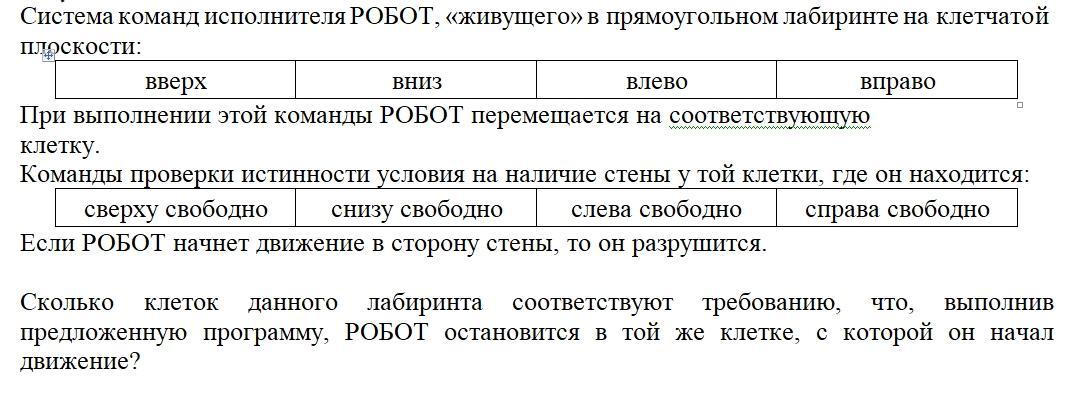 Система команд исполнителя РОБОТ, «живущего» в прямоугольном лабиринте на клетчатой плоскости:

| вверх | вниз | влево | вправо |
|---|---|---|---|

При выполнении этой команды РОБОТ перемещается на соответствующую клетку.
Команды проверки истинности условия на наличие стены у той клетки, где он находится:

| сверху свободно | снизу свободно | слева свободно | справа свободно |
|---|---|---|---|

Если РОБОТ начнет движение в сторону стены, то он разрушится.

Сколько клеток данного лабиринта соответствуют требованию, что, выполнив предложенную программу, РОБОТ остановится в той же клетке, с которой он начал движение?